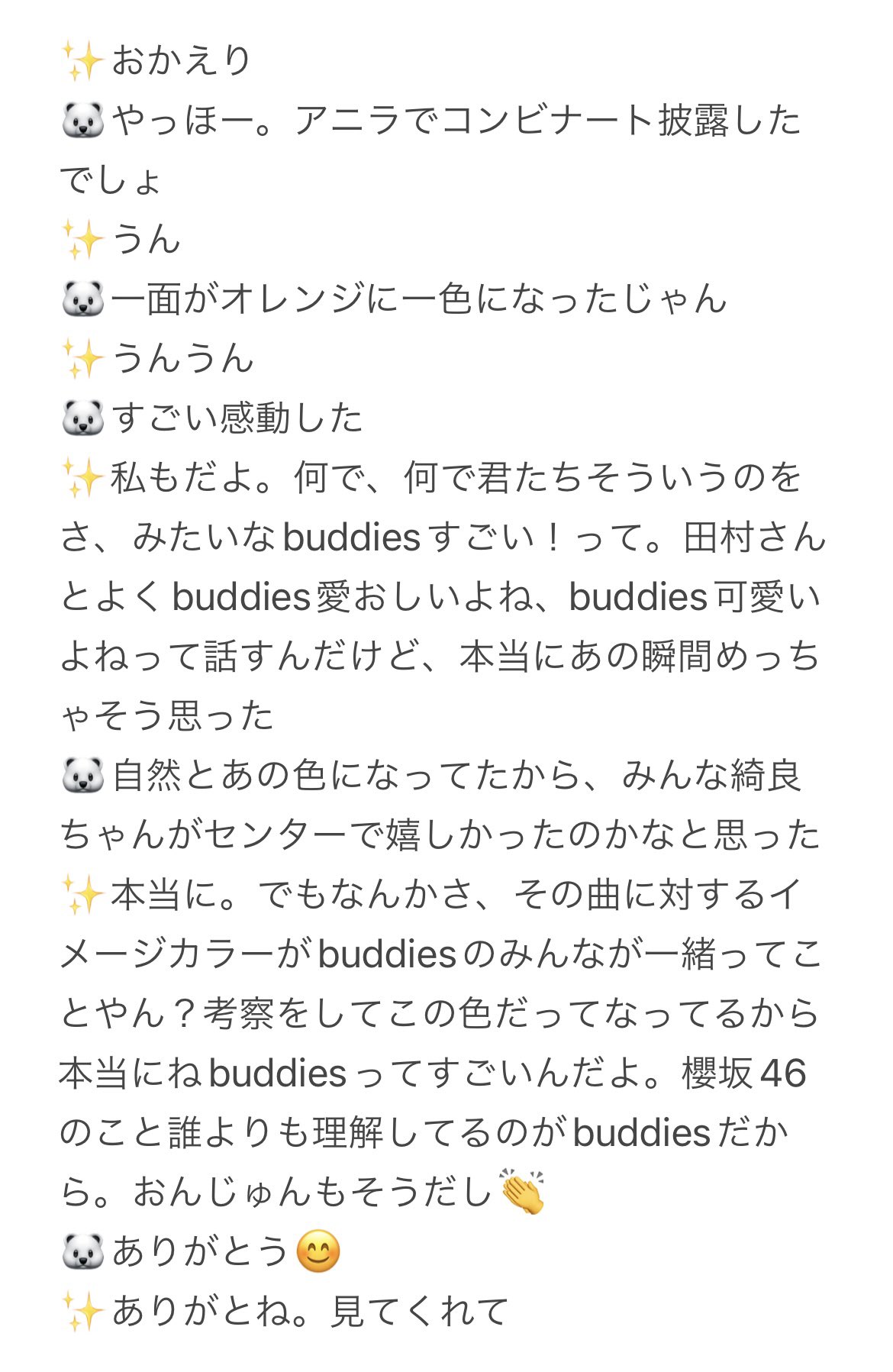 ✨おかえり
🐼やっほー。アニラでコンビナート披露したでしょ
✨うん
🐼一面がオレンジに一色になったじゃん
✨うんうん
🐼すごい感動した
✨私もだよ。何で、何で君たちそういうのをさ、みたいなbuddiesすごい！って。田村さんとよくbuddies愛おしいよね、buddies可愛いよねって話すんだけど、本当にあの瞬間めっちゃそう思った
🐼自然とあの色になってたから、みんな綺良ちゃんがセンターで嬉しかったのかなと思った
✨本当に。でもなんかさ、その曲に対するイメージカラーがbuddiesのみんなが一緒ってことやん？考察をしてこの色だってなってるから本当にねbuddiesってすごいんだよ。櫻坂46のこと誰よりも理解してるのがbuddiesだから。おんじゅんもそうだし👏
🐼ありがとう😊
✨ありがとね。見てくれて